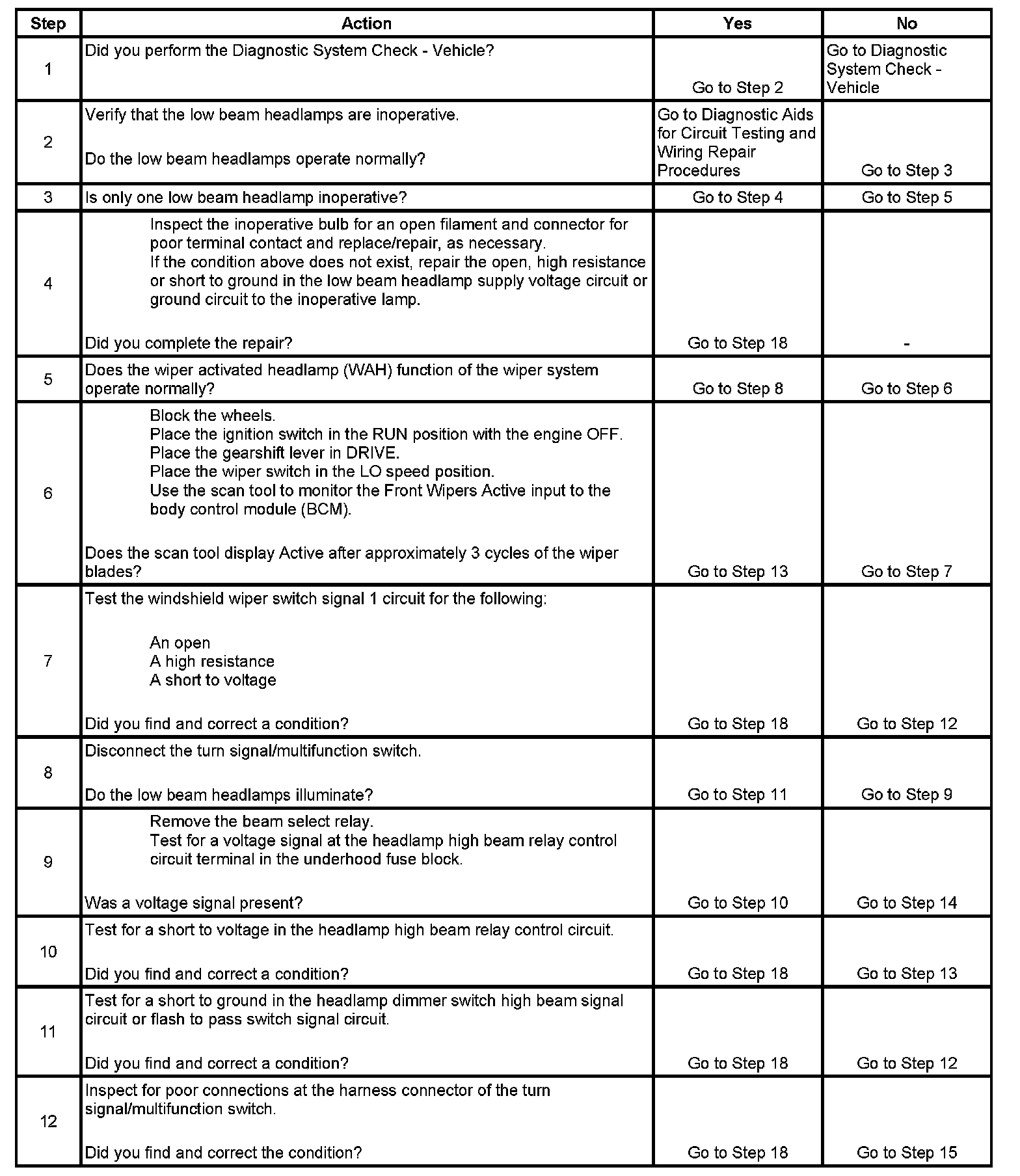 | Step | Action | Yes | No |
|---|---|---|---|
| 1 | Did you perform the Diagnostic System Check - Vehicle? | Go to Step 2 | Go to Diagnostic System Check - Vehicle |
| 2 | Verify that the low beam headlamps are inoperative. Do the low beam headlamps operate normally? | Go to Diagnostic Aids for Circuit Testing and Wiring Repair Procedures | Go to Step 3 |
| 3 | Is only one low beam headlamp inoperative? | Go to Step 4 | Go to Step 5 |
| 4 | Inspect the inoperative bulb for an open filament and connector for poor terminal contact and replace/repair, as necessary. If the condition above does not exist, repair the open, high resistance or short to ground in the low beam headlamp supply voltage circuit or ground circuit to the inoperative lamp. Did you complete the repair? | Go to Step 18 | - |
| 5 | Does the wiper activated headlamp (WAH) function of the wiper system operate normally? | Go to Step 8 | Go to Step 6 |
| 6 | Block the wheels. Place the ignition switch in the RUN position with the engine OFF. Place the gearshift lever in DRIVE. Place the wiper switch in the LO speed position. Use the scan tool to monitor the Front Wipers Active input to the body control module (BCM). Does the scan tool display Active after approximately 3 cycles of the wiper blades? | Go to Step 13 | Go to Step 7 |
| 7 | Test the windshield wiper switch signal 1 circuit for the following: An open A high resistance A short to voltage Did you find and correct a condition? | Go to Step 18 | Go to Step 12 |
| 8 | Disconnect the turn signal/multifunction switch. Do the low beam headlamps illuminate? | Go to Step 11 | Go to Step 9 |
| 9 | Remove the beam select relay. Test for a voltage signal at the headlamp high beam relay control circuit terminal in the underhood fuse block. Was a voltage signal present? | Go to Step 10 | Go to Step 14 |
| 10 | Test for a short to voltage in the headlamp high beam relay control circuit. Did you find and correct a condition? | Go to Step 18 | Go to Step 13 |
| 11 | Test for a short to ground in the headlamp dimmer switch high beam signal circuit or flash to pass switch signal circuit. Did you find and correct a condition? | Go to Step 18 | Go to Step 12 |
| 12 | Inspect for poor connections at the harness connector of the turn signal/multifunction switch. Did you find and correct the condition? | Go to Step 18 | Go to Step 15 |